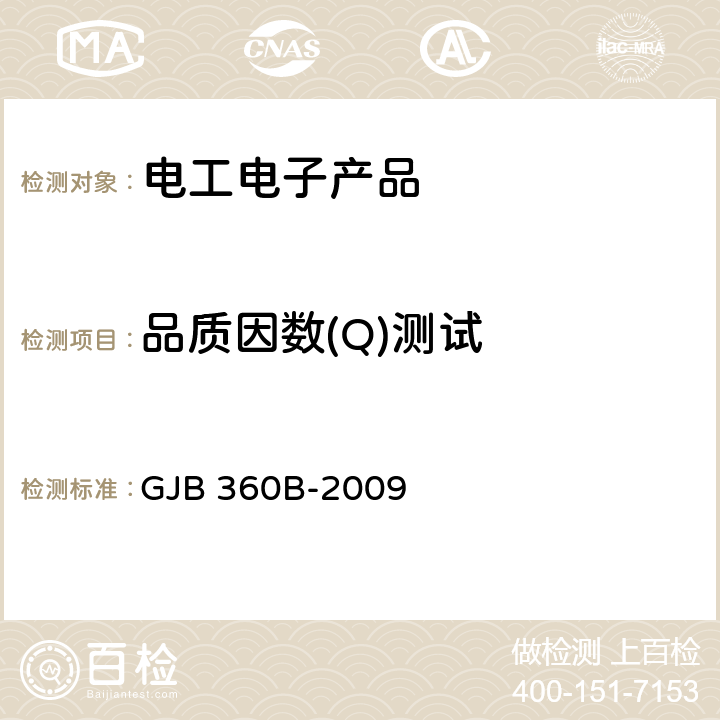 MA CNAS AC ilac-MRA

检测对象： 电工电子产品

检测项目： 品质因数(Q)测试

检测标准： GJB 360B-2009

百检
Baijiantest.com

做检测 上百检
400-151-7153